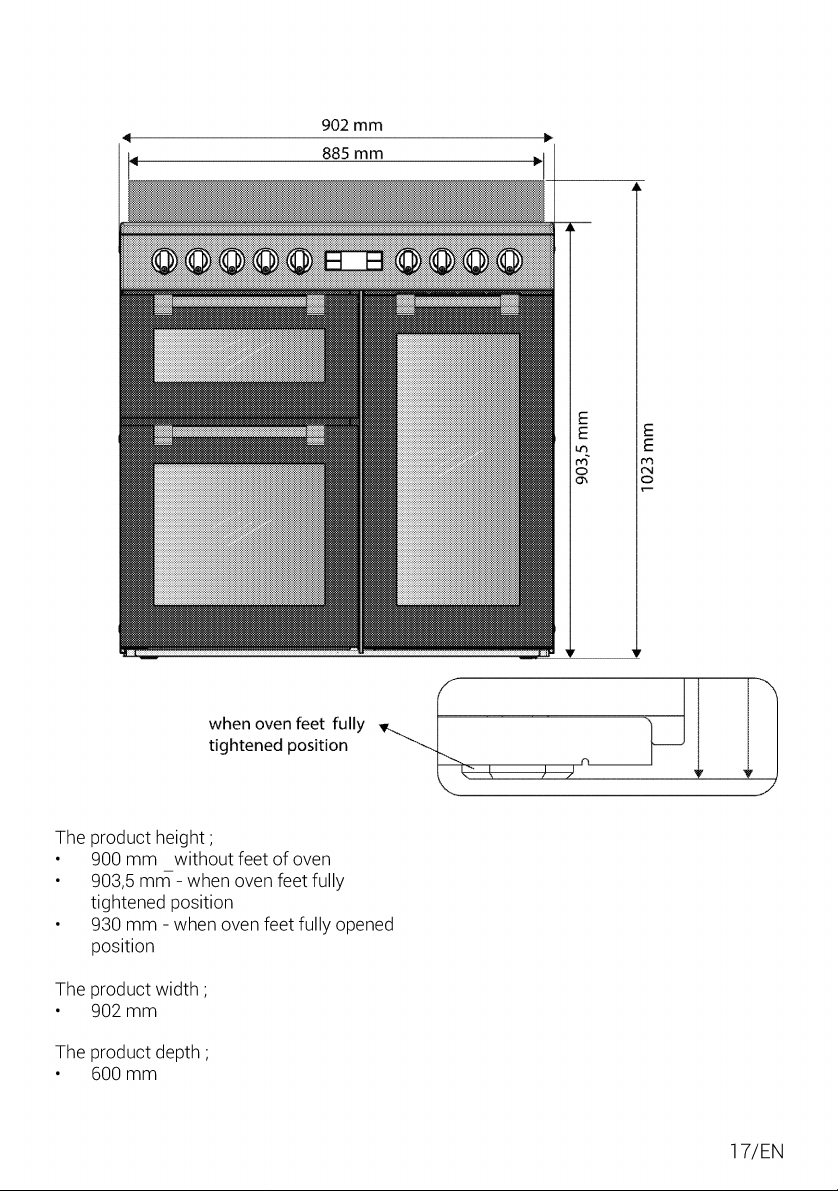 902 mm
885 mm
903,5 mm
1023 mm

when oven feet fully tightened position

The product height ;
• 900 mm _without feet of oven
• 903,5 mm - when oven feet fully tightened position
• 930 mm - when oven feet fully opened position

The product width ;
• 902 mm

The product depth ;
• 600 mm

17/EN